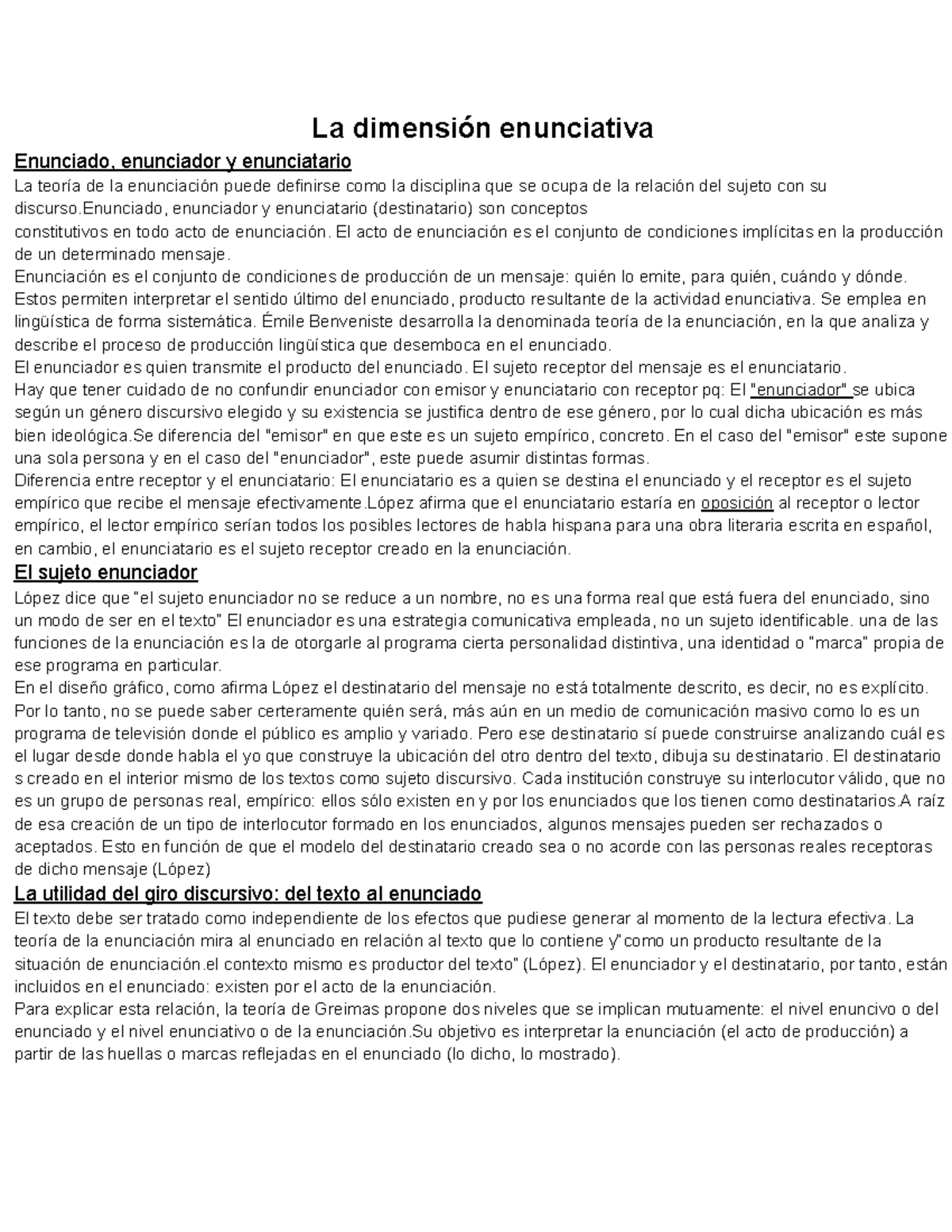 La dimensión enunciativa

Enunciado, enunciador y enunciatario

La teoría de la enunciación puede definirse como la disciplina que se ocupa de la relación del sujeto con su discurso.Enunciado, enunciador y enunciatario (destinatario) son conceptos
constitutivos en todo acto de enunciación. El acto de enunciación es el conjunto de condiciones implícitas en la producción de un determinado mensaje.
Enunciación es el conjunto de condiciones de producción de un mensaje: quién lo emite, para quién, cuándo y dónde. Estos permiten interpretar el sentido último del enunciado, producto resultante de la actividad enunciativa. Se emplea en lingüística de forma sistemática. Émile Benveniste desarrolla la denominada teoría de la enunciación, en la que analiza y describe el proceso de producción lingüística que desemboca en el enunciado.
El enunciador es quien transmite el producto del enunciado. El sujeto receptor del mensaje es el enunciatario.
Hay que tener cuidado de no confundir enunciador con emisor y enunciatario con receptor pq: El "enunciador" se ubica según un género discursivo elegido y su existencia se justifica dentro de ese género, por lo cual dicha ubicación es más bien ideológica.Se diferencia del "emisor" en que este es un sujeto empírico, concreto. En el caso del "emisor" este supone una sola persona y en el caso del "enunciador", este puede asumir distintas formas.
Diferencia entre receptor y el enunciatario: El enunciatario es a quien se destina el enunciado y el receptor es el sujeto empírico que recibe el mensaje efectivamente.López afirma que el enunciatario estaría en oposición al receptor o lector empírico, el lector empírico serían todos los posibles lectores de habla hispana para una obra literaria escrita en español, en cambio, el enunciatario es el sujeto receptor creado en la enunciación.

El sujeto enunciador

López dice que "el sujeto enunciador no se reduce a un nombre, no es una forma real que está fuera del enunciado, sino un modo de ser en el texto" El enunciador es una estrategia comunicativa empleada, no un sujeto identificable. una de las funciones de la enunciación es la de otorgarle al programa cierta personalidad distintiva, una identidad o "marca" propia de ese programa en particular.
En el diseño gráfico, como afirma López el destinatario del mensaje no está totalmente descrito, es decir, no es explícito. Por lo tanto, no se puede saber certeramente quién será, más aún en un medio de comunicación masivo como lo es un programa de televisión donde el público es amplio y variado. Pero ese destinatario sí puede construirse analizando cuál es el lugar desde donde habla el yo que construye la ubicación del otro dentro del texto, dibuja su destinatario. El destinatario s creado en el interior mismo de los textos como sujeto discursivo. Cada institución construye su interlocutor válido, que no es un grupo de personas real, empírico: ellos sólo existen en y por los enunciados que los tienen como destinatarios.A raíz de esa creación de un tipo de interlocutor formado en los enunciados, algunos mensajes pueden ser rechazados o aceptados. Esto en función de que el modelo del destinatario creado sea o no acorde con las personas reales receptoras de dicho mensaje (López)

La utilidad del giro discursivo: del texto al enunciado

El texto debe ser tratado como independiente de los efectos que pudiese generar al momento de la lectura efectiva. La teoría de la enunciación mira al enunciado en relación al texto que lo contiene y"como un producto resultante de la situación de enunciación.el contexto mismo es productor del texto" (López). El enunciador y el destinatario, por tanto, están incluidos en el enunciado: existen por el acto de la enunciación.
Para explicar esta relación, la teoría de Greimas propone dos niveles que se implican mutuamente: el nivel enuncivo o del enunciado y el nivel enunciativo o de la enunciación.Su objetivo es interpretar la enunciación (el acto de producción) a partir de las huellas o marcas reflejadas en el enunciado (lo dicho, lo mostrado).